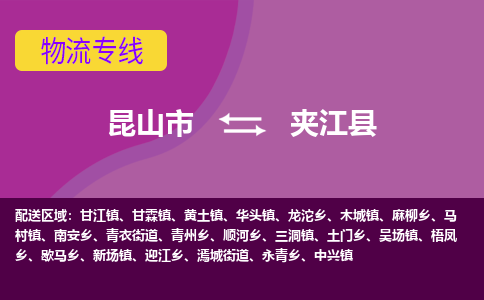 物流专线

昆山市 夹江县

配送区域：甘江镇、甘霖镇、黄土镇、华头镇、龙沱乡、木城镇、麻柳乡、马村镇、南安乡、青衣街道、青州乡、顺河乡、三洞镇、土门乡、吴场镇、梧凤乡、歇马乡、新场镇、迎江乡、漹城街道、永青乡、中兴镇